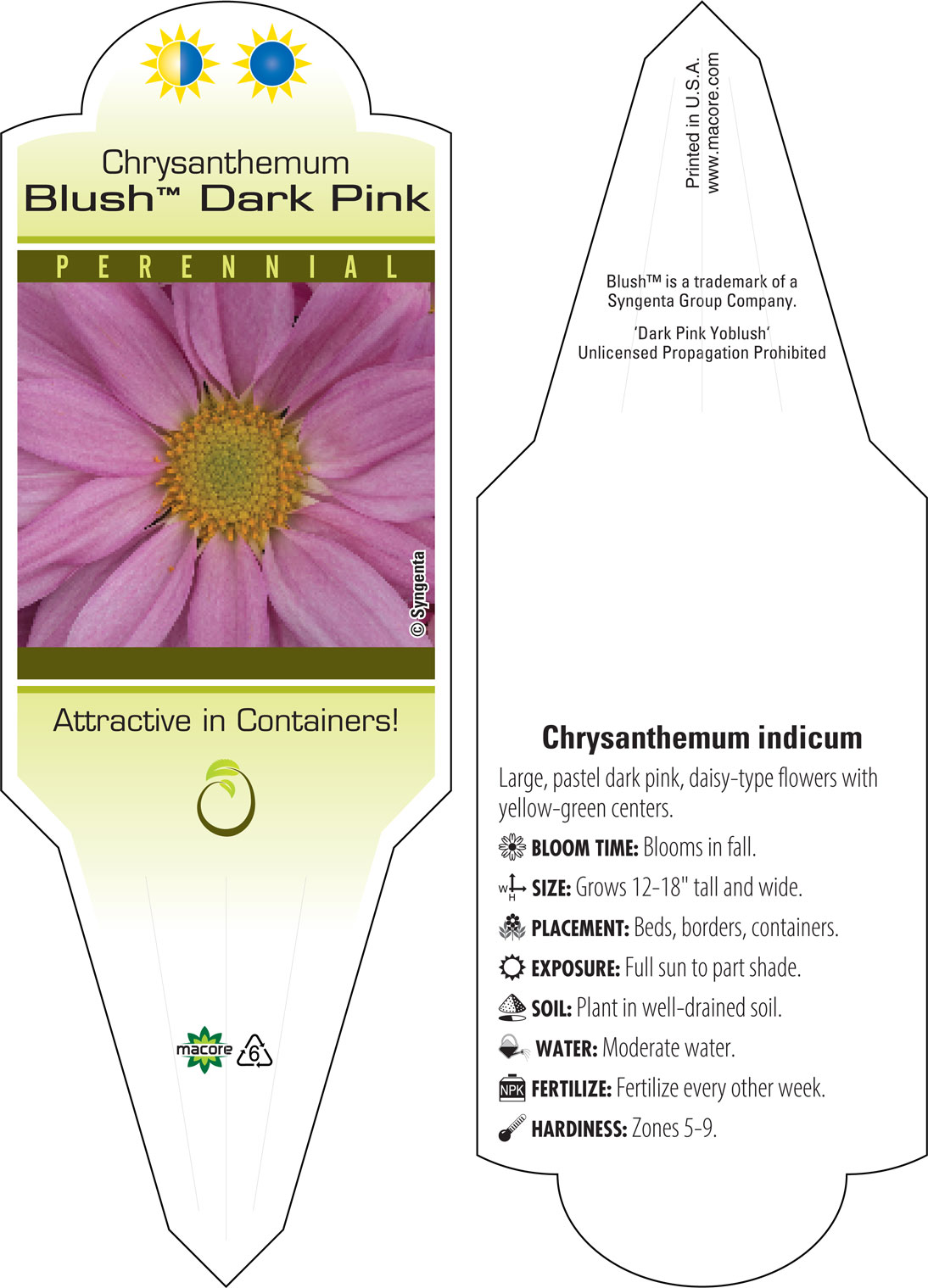 Chrysanthemum
Blush™ Dark Pink

PERENNIAL

© Syngenta

Attractive in Containers!

macore 6

Printed in U.S.A.
www.macore.com

Blush™ is a trademark of a Syngenta Group Company.

'Dark Pink Yoblush'
Unlicensed Propagation Prohibited

Chrysanthemum indicum

Large, pastel dark pink, daisy-type flowers with yellow-green centers.

BLOOM TIME: Blooms in fall.

W H SIZE: Grows 12-18" tall and wide.

PLACEMENT: Beds, borders, containers.

EXPOSURE: Full sun to part shade.

SOIL: Plant in well-drained soil.

WATER: Moderate water.

NPK FERTILIZE: Fertilize every other week.

HARDINESS: Zones 5-9.